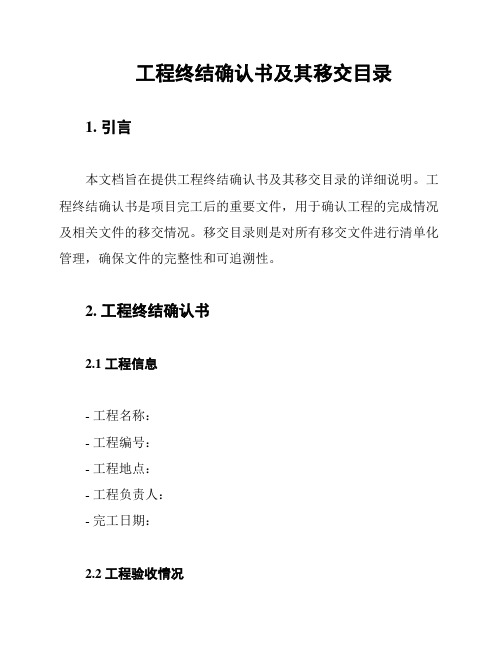 工程终结确认书及其移交目录

1. 引言

本文档旨在提供工程终结确认书及其移交目录的详细说明。工程终结确认书是项目完工后的重要文件，用于确认工程的完成情况及相关文件的移交情况。移交目录则是对所有移交文件进行清单化管理，确保文件的完整性和可追溯性。

2. 工程终结确认书

2.1 工程信息

- 工程名称：
- 工程编号：
- 工程地点：
- 工程负责人：
- 完工日期：

2.2 工程验收情况